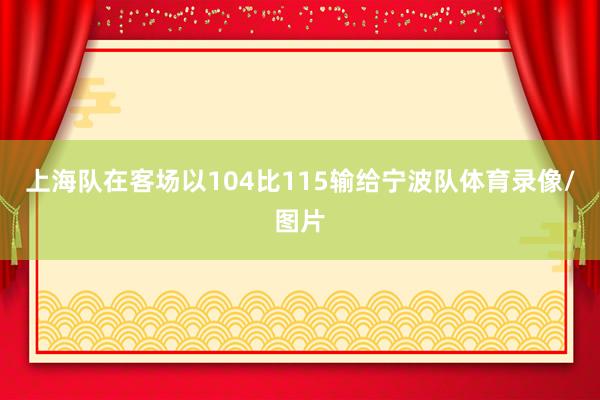 上海队在客场以104比115输给宁波队体育录像/图片